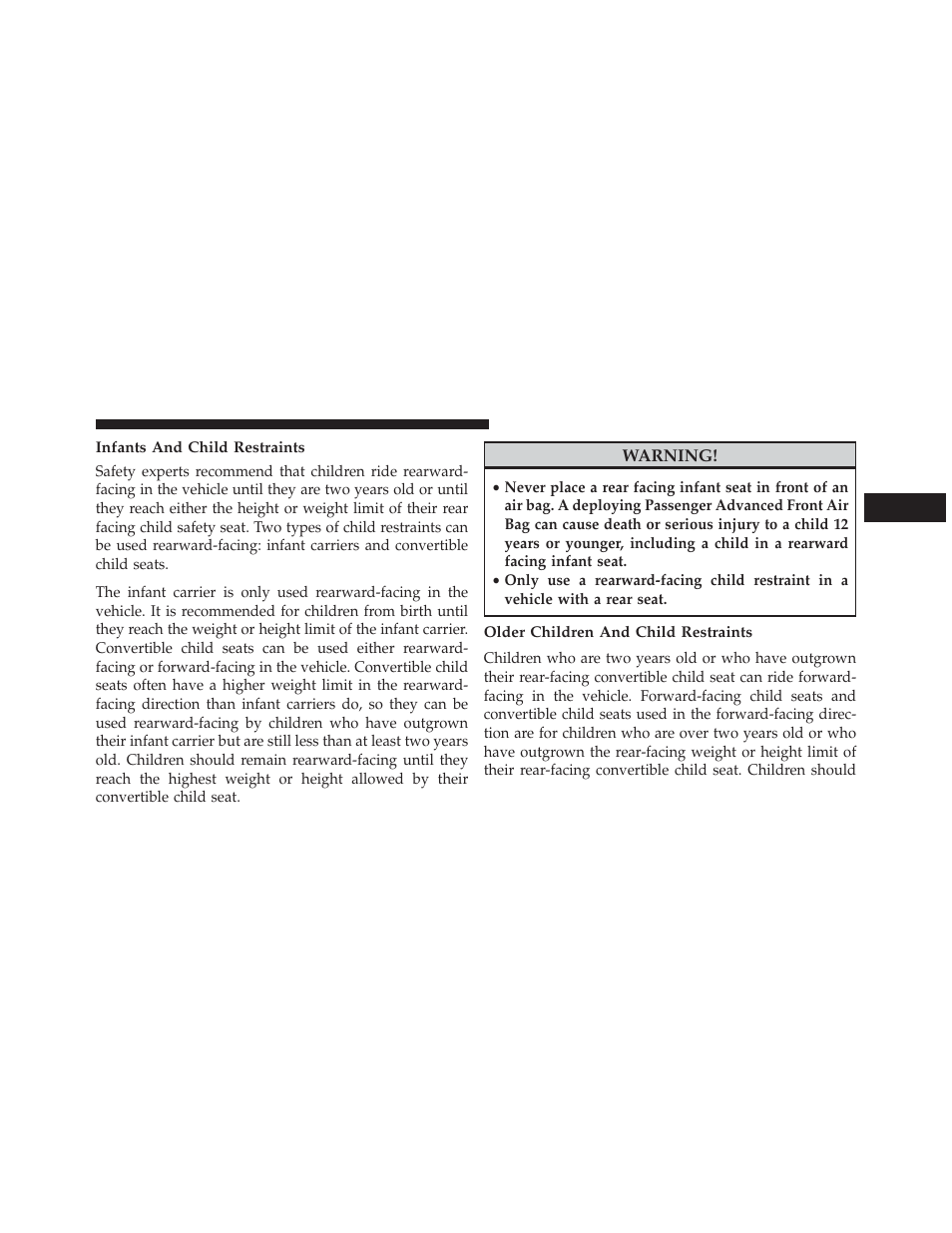 Infants And Child Restraints

Safety experts recommend that children ride rearward-facing in the vehicle until they are two years old or until they reach either the height or weight limit of their rear facing child safety seat. Two types of child restraints can be used rearward-facing: infant carriers and convertible child seats.

The infant carrier is only used rearward-facing in the vehicle. It is recommended for children from birth until they reach the weight or height limit of the infant carrier. Convertible child seats can be used either rearward-facing or forward-facing in the vehicle. Convertible child seats often have a higher weight limit in the rearward-facing direction than infant carriers do, so they can be used rearward-facing by children who have outgrown their infant carrier but are still less than at least two years old. Children should remain rearward-facing until they reach the highest weight or height allowed by their convertible child seat.

WARNING!

• Never place a rear facing infant seat in front of an air bag. A deploying Passenger Advanced Front Air Bag can cause death or serious injury to a child 12 years or younger, including a child in a rearward facing infant seat.
• Only use a rearward-facing child restraint in a vehicle with a rear seat.

Older Children And Child Restraints

Children who are two years old or who have outgrown their rear-facing convertible child seat can ride forward-facing in the vehicle. Forward-facing child seats and convertible child seats used in the forward-facing direction are for children who are over two years old or who have outgrown the rear-facing weight or height limit of their rear-facing convertible child seat. Children should